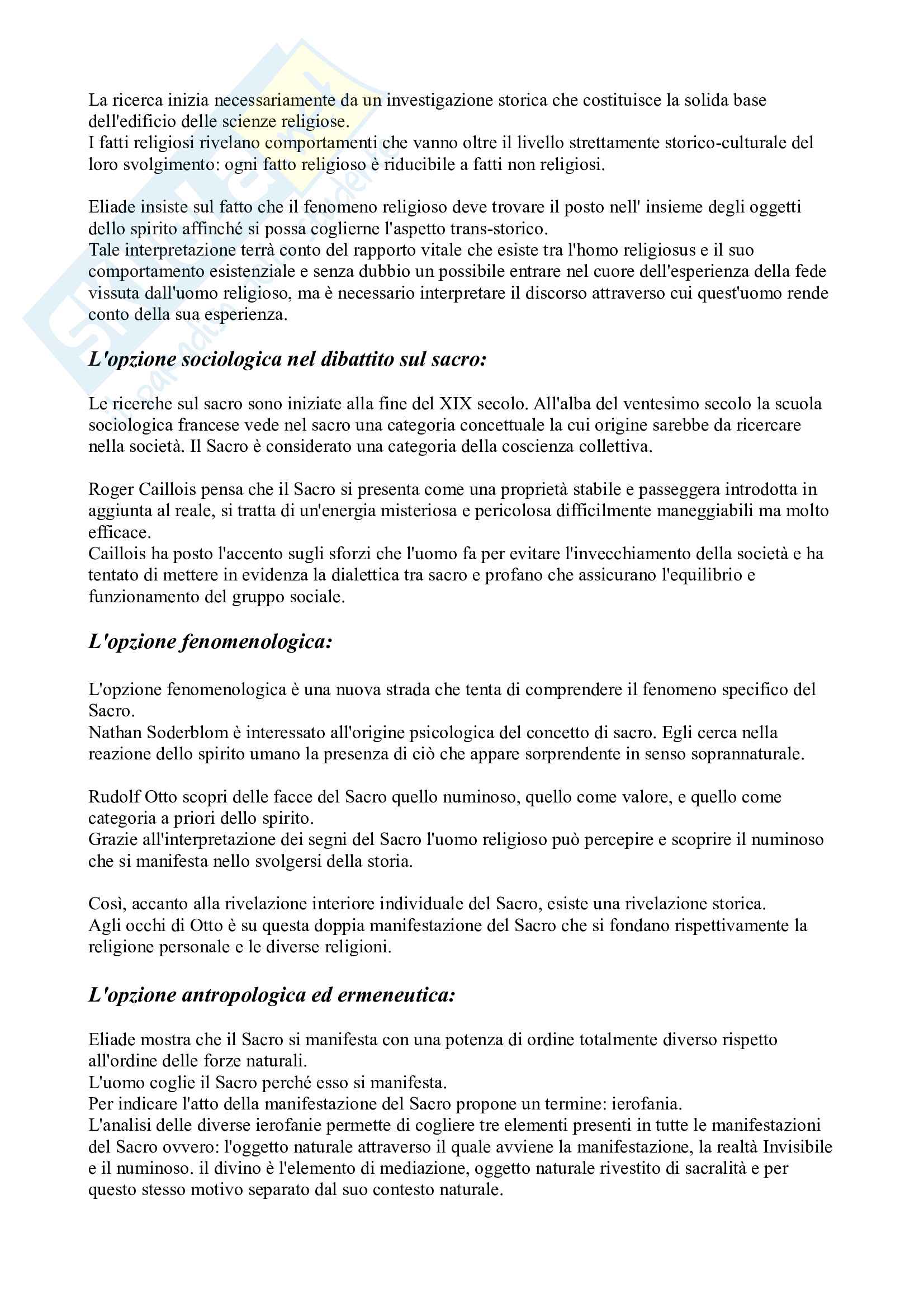 La ricerca inizia necessariamente da un investigazione storica che costituisce la solida base dell'edificio delle scienze religiose.
I fatti religiosi rivelano comportamenti che vanno oltre il livello strettamente storico-culturale del loro svolgimento: ogni fatto religioso è riducibile a fatti non religiosi.

Eliade insiste sul fatto che il fenomeno religioso deve trovare il posto nell' insieme degli oggetti dello spirito affinché si possa coglierne l'aspetto trans-storico.
Tale interpretazione terrà conto del rapporto vitale che esiste tra l'homo religiosus e il suo comportamento esistenziale e senza dubbio un possibile entrare nel cuore dell'esperienza della fede vissuta dall'uomo religioso, ma è necessario interpretare il discorso attraverso cui quest'uomo rende conto della sua esperienza.

L'opzione sociologica nel dibattito sul sacro:

Le ricerche sul sacro sono iniziate alla fine del XIX secolo. All'alba del ventesimo secolo la scuola sociologica francese vede nel sacro una categoria concettuale la cui origine sarebbe da ricercare nella società. Il Sacro è considerato una categoria della coscienza collettiva.

Roger Caillois pensa che il Sacro si presenta come una proprietà stabile e passeggera introdotta in aggiunta al reale, si tratta di un'energia misteriosa e pericolosa difficilmente maneggiabili ma molto efficace.
Caillois ha posto l'accento sugli sforzi che l'uomo fa per evitare l'invecchiamento della società e ha tentato di mettere in evidenza la dialettica tra sacro e profano che assicurano l'equilibrio e funzionamento del gruppo sociale.

L'opzione fenomenologica:

L'opzione fenomenologica è una nuova strada che tenta di comprendere il fenomeno specifico del Sacro.
Nathan Soderblom è interessato all'origine psicologica del concetto di sacro. Egli cerca nella reazione dello spirito umano la presenza di ciò che appare sorprendente in senso soprannaturale.

Rudolf Otto scopri delle facce del Sacro quello numinoso, quello come valore, e quello come categoria a priori dello spirito.
Grazie all'interpretazione dei segni del Sacro l'uomo religioso può percepire e scoprire il numinoso che si manifesta nello svolgersi della storia.

Così, accanto alla rivelazione interiore individuale del Sacro, esiste una rivelazione storica.
Agli occhi di Otto è su questa doppia manifestazione del Sacro che si fondano rispettivamente la religione personale e le diverse religioni.

L'opzione antropologica ed ermeneutica:

Eliade mostra che il Sacro si manifesta con una potenza di ordine totalmente diverso rispetto all'ordine delle forze naturali.
L'uomo coglie il Sacro perché esso si manifesta.
Per indicare l'atto della manifestazione del Sacro propone un termine: ierofania.
L'analisi delle diverse ierofanie permette di cogliere tre elementi presenti in tutte le manifestazioni del Sacro ovvero: l'oggetto naturale attraverso il quale avviene la manifestazione, la realtà Invisibile e il numinoso. il divino è l'elemento di mediazione, oggetto naturale rivestito di sacralità e per questo stesso motivo separato dal suo contesto naturale.